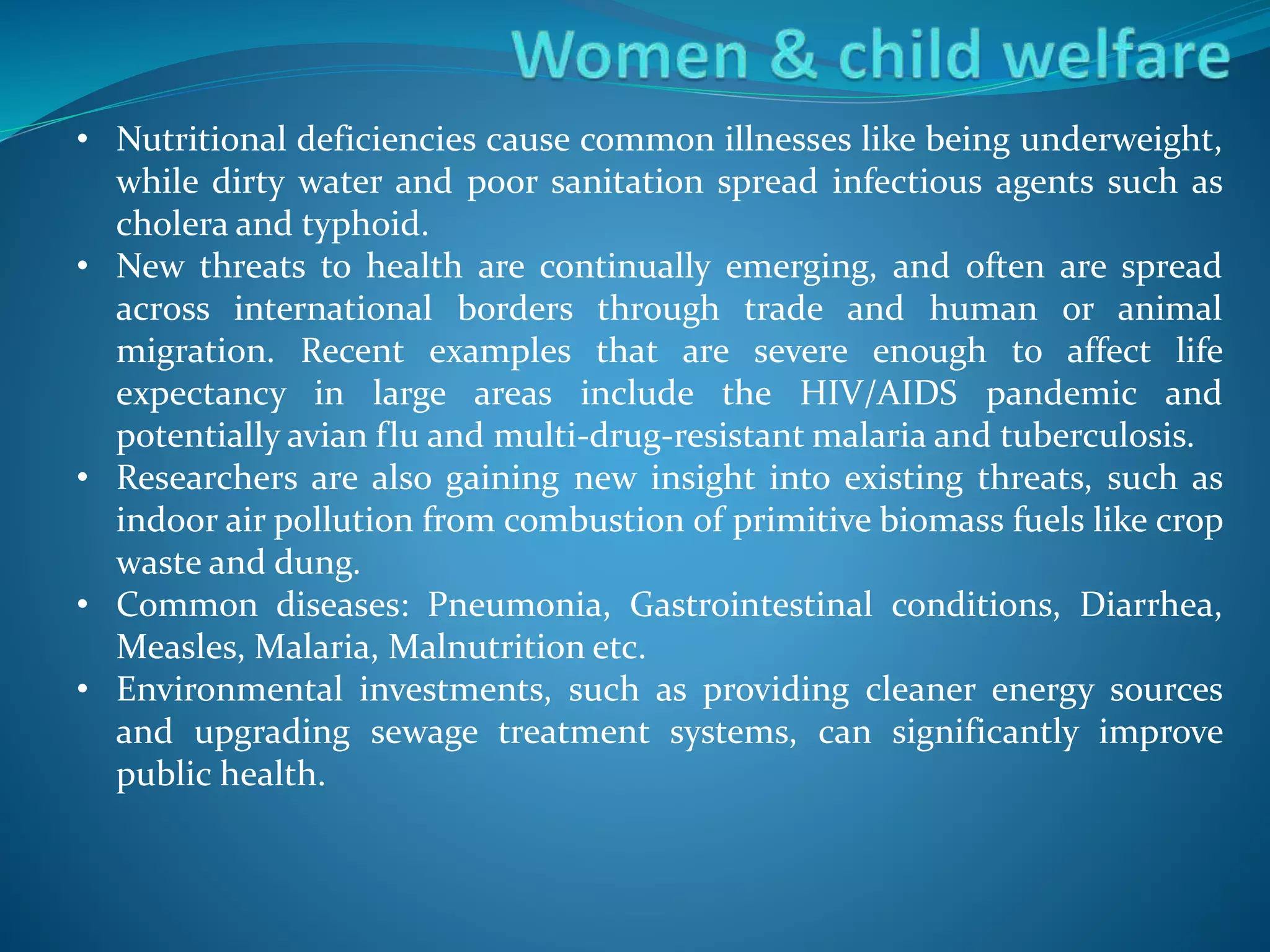 Women & child welfare

• Nutritional deficiencies cause common illnesses like being underweight, while dirty water and poor sanitation spread infectious agents such as cholera and typhoid.
• New threats to health are continually emerging, and often are spread across international borders through trade and human or animal migration. Recent examples that are severe enough to affect life expectancy in large areas include the HIV/AIDS pandemic and potentially avian flu and multi-drug-resistant malaria and tuberculosis.
• Researchers are also gaining new insight into existing threats, such as indoor air pollution from combustion of primitive biomass fuels like crop waste and dung.
• Common diseases: Pneumonia, Gastrointestinal conditions, Diarrhea, Measles, Malaria, Malnutrition etc.
• Environmental investments, such as providing cleaner energy sources and upgrading sewage treatment systems, can significantly improve public health.